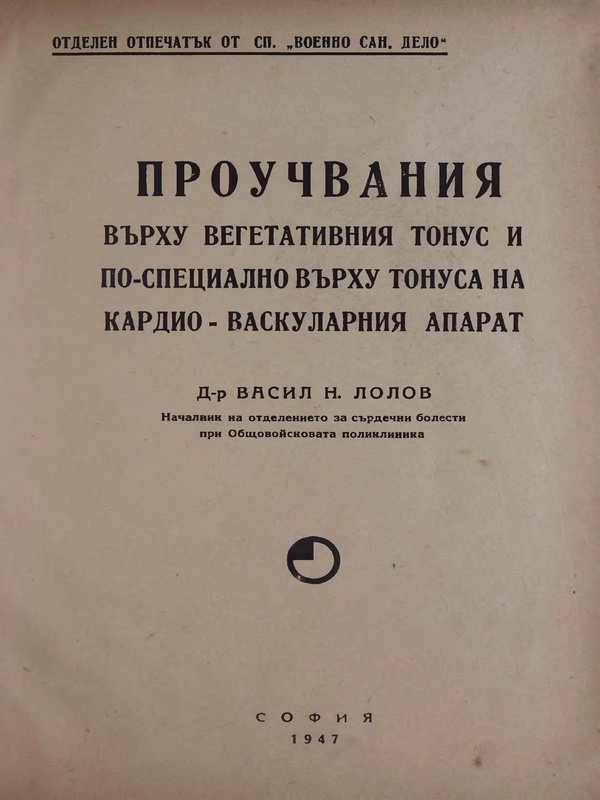 ОТДЕЛЕН ОТПЕЧАТЪК ОТ СП. „ВОЕННО САН. ДЕЛО“

ПРОУЧВАНИЯ
ВЪРХУ ВЕГЕТАТИВНИЯ ТОНУС И ПО-СПЕЦИАЛНО ВЪРХУ ТОНУСА НА КАРДИО - ВАСКУЛАРНИЯ АПАРАТ

Д-р ВАСИЛ Н. ЛОЛОВ
Началник на отделението за сърдечни болести при Общовойсковата поликлиника

СОФИЯ
1947